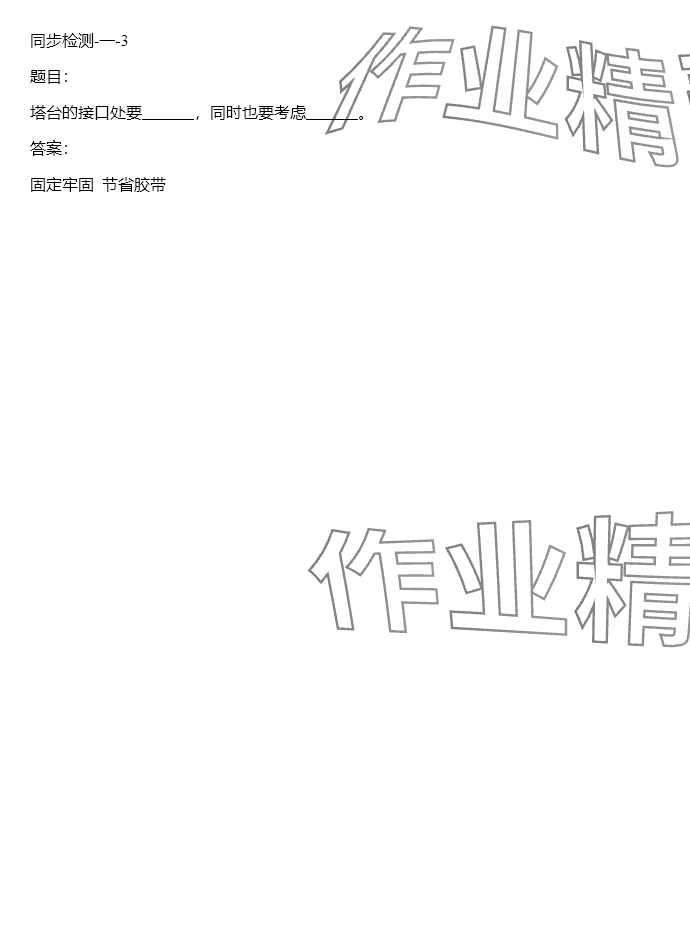 同步检测-一-3

题目：

塔台的接口处要______，同时也要考虑______。

答案：

固定牢固 节省胶带

作业精

作业精